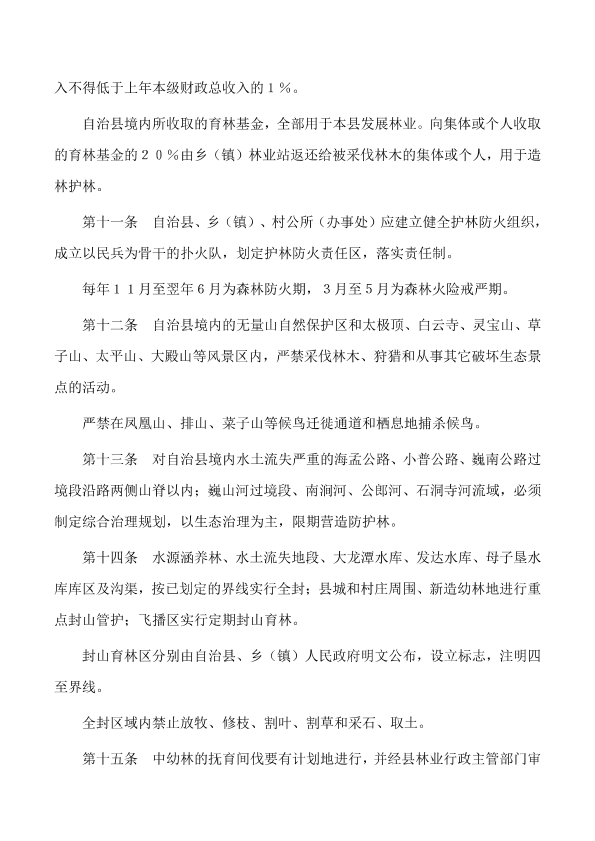 入不得低于上年本级财政总收入的１％。

自治县境内所收取的育林基金，全部用于本县发展林业。向集体或个人收取的育林基金的２０％由乡（镇）林业站返还给被采伐林木的集体或个人，用于造林护林。

第十一条　自治县、乡（镇）、村公所（办事处）应建立健全护林防火组织，成立以民兵为骨干的扑火队，划定护林防火责任区，落实责任制。

每年１１月至翌年６月为森林防火期，３月至５月为森林火险戒严期。

第十二条　自治县境内的无量山自然保护区和太极顶、白云寺、灵宝山、草子山、太平山、大殿山等风景区内，严禁采伐林木、狩猎和从事其它破坏生态景点的活动。

严禁在凤凰山、排山、菜子山等候鸟迁徙通道和栖息地捕杀候鸟。

第十三条　对自治县境内水土流失严重的海孟公路、小普公路、巍南公路过境段沿路两侧山脊以内；巍山河过境段、南涧河、公郎河、石洞寺河流域，必须制定综合治理规划，以生态治理为主，限期营造防护林。

第十四条　水源涵养林、水土流失地段、大龙潭水库、发达水库、母子垦水库库区及沟渠，按已划定的界线实行全封；县城和村庄周围、新造幼林地进行重点封山管护；飞播区实行定期封山育林。

封山育林区分别由自治县、乡（镇）人民政府明文公布，设立标志，注明四至界线。

全封区域内禁止放牧、修枝、割叶、割草和采石、取土。

第十五条　中幼林的抚育间伐要有计划地进行，并经县林业行政主管部门审